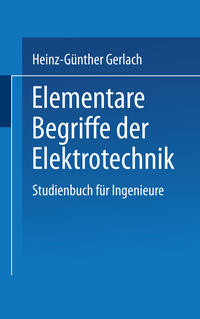 Heinz-Günther Gerlach

Elementare Begriffe der Elektrotechnik

Studienbuch für Ingenieure